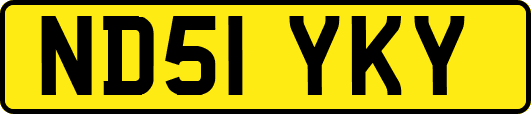 ND51 YKY